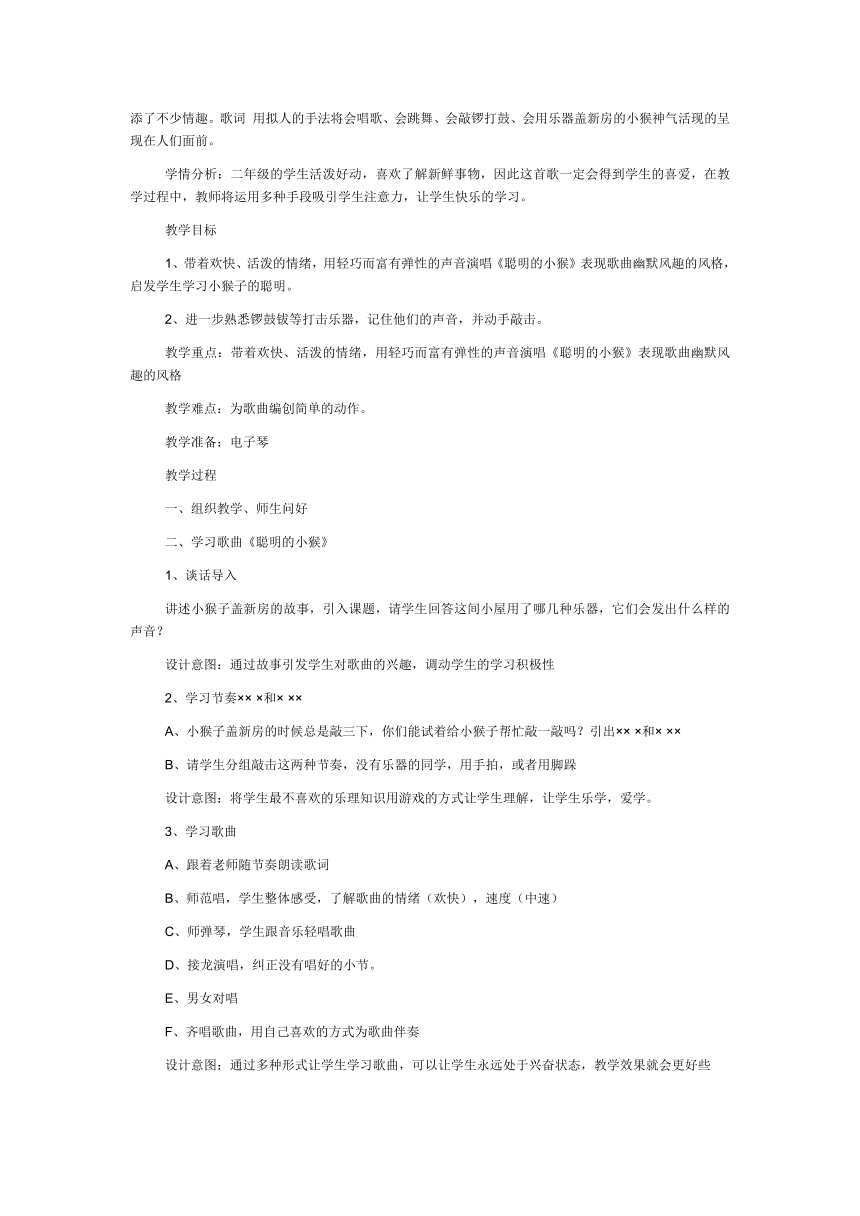 添了不少情趣。歌词 用拟人的手法将会唱歌、会跳舞、会敲锣打鼓、会用乐器盖新房的小猴神气活现的呈现在人们面前。

学情分析：二年级的学生活泼好动，喜欢了解新鲜事物，因此这首歌一定会得到学生的喜爱，在教学过程中，教师将运用多种手段吸引学生注意力，让学生快乐的学习。

教学目标

1、带着欢快、活泼的情绪，用轻巧而富有弹性的声音演唱《聪明的小猴》表现歌曲幽默风趣的风格，启发学生学习小猴子的聪明。

2、进一步熟悉锣鼓钹等打击乐器，记住他们的声音，并动手敲击。

教学重点：带着欢快、活泼的情绪，用轻巧而富有弹性的声音演唱《聪明的小猴》表现歌曲幽默风趣的风格

教学难点：为歌曲编创简单的动作。

教学准备：电子琴

教学过程

一、组织教学、师生问好

二、学习歌曲《聪明的小猴》

1、谈话导入

讲述小猴子盖新房的故事，引入课题，请学生回答这间小屋用了哪几种乐器，它们会发出什么样的声音？

设计意图：通过故事引发学生对歌曲的兴趣，调动学生的学习积极性

2、学习节奏×× ×和× ××

A、小猴子盖新房的时候总是敲三下，你们能试着给小猴子帮忙敲一敲吗？引出×× ×和× ××

B、请学生分组敲击这两种节奏，没有乐器的同学，用手拍，或者用脚跺

设计意图：将学生最不喜欢的乐理知识用游戏的方式让学生理解，让学生乐学，爱学。

3、学习歌曲

A、跟着老师随节奏朗读歌词

B、师范唱，学生整体感受，了解歌曲的情绪（欢快），速度（中速）

C、师弹琴，学生跟音乐轻唱歌曲

D、接龙演唱，纠正没有唱好的小节。

E、男女对唱

F、齐唱歌曲，用自己喜欢的方式为歌曲伴奏

设计意图：通过多种形式让学生学习歌曲，可以让学生永远处于兴奋状态，教学效果就会更好些